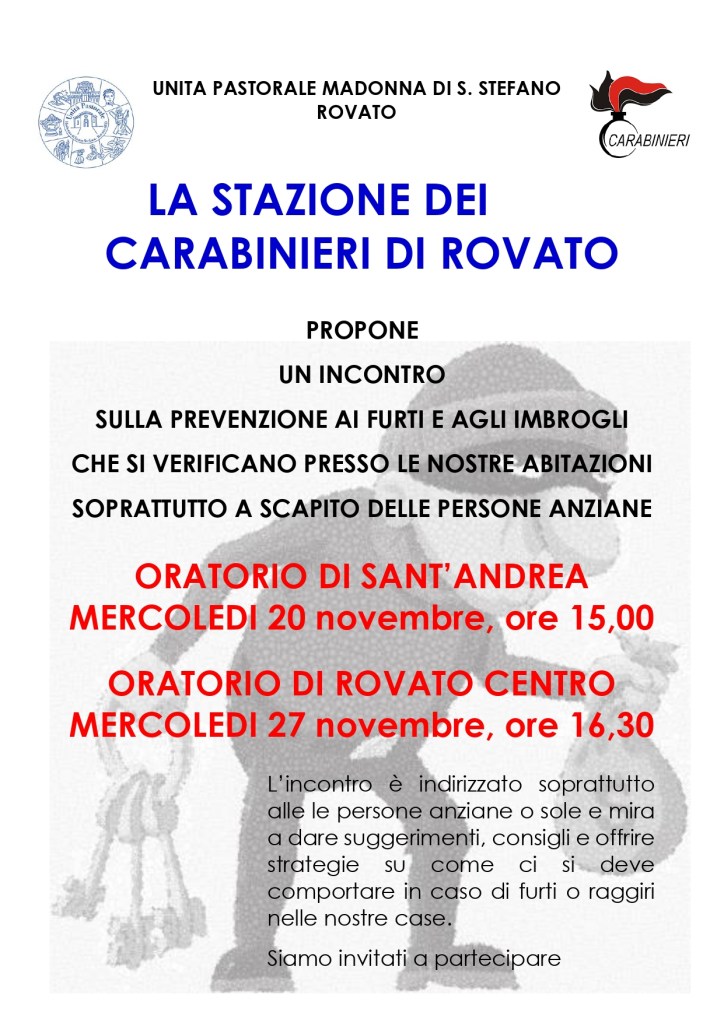 UNITA PASTORALE MADONNA DI S. STEFANO
ROVATO

CARABINIERI

LA STAZIONE DEI
CARABINIERI DI ROVATO

PROPONE
UN INCONTRO
SULLA PREVENZIONE AI FURTI E AGLI IMBROGLI
CHE SI VERIFICANO PRESSO LE NOSTRE ABITAZIONI
SOPRATTUTTO A SCAPITO DELLE PERSONE ANZIANE

ORATORIO DI SANT'ANDREA
MERCOLEDI 20 novembre, ore 15,00

ORATORIO DI ROVATO CENTRO
MERCOLEDI 27 novembre, ore 16,30

L'incontro è indirizzato soprattutto alle le persone anziane o sole e mira a dare suggerimenti, consigli e offrire strategie su come ci si deve comportare in caso di furti o raggiri nelle nostre case.

Siamo invitati a partecipare